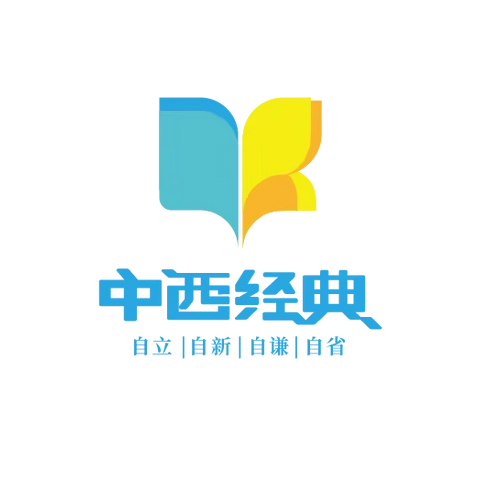 中西经典

自立 | 自新 | 自谦 | 自省